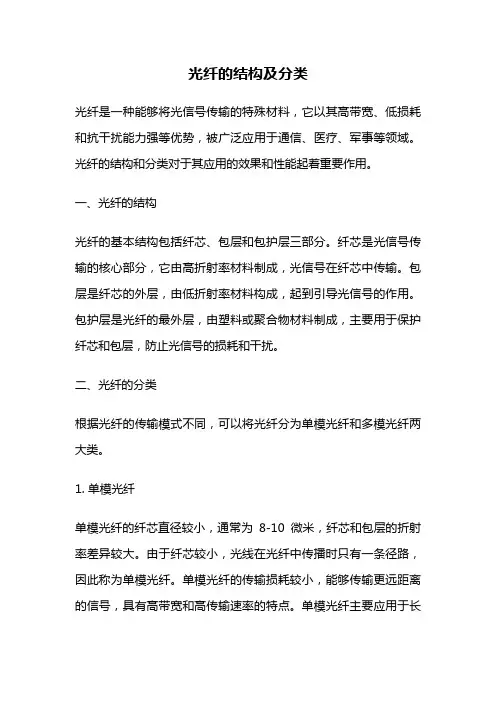 光纤的结构及分类

光纤是一种能够将光信号传输的特殊材料，它以其高带宽、低损耗和抗干扰能力强等优势，被广泛应用于通信、医疗、军事等领域。光纤的结构和分类对于其应用的效果和性能起着重要作用。

一、光纤的结构

光纤的基本结构包括纤芯、包层和包护层三部分。纤芯是光信号传输的核心部分，它由高折射率材料制成，光信号在纤芯中传输。包层是纤芯的外层，由低折射率材料构成，起到引导光信号的作用。包护层是光纤的最外层，由塑料或聚合物材料制成，主要用于保护纤芯和包层，防止光信号的损耗和干扰。

二、光纤的分类

根据光纤的传输模式不同，可以将光纤分为单模光纤和多模光纤两大类。

1. 单模光纤

单模光纤的纤芯直径较小，通常为 8-10 微米，纤芯和包层的折射率差异较大。由于纤芯较小，光线在光纤中传播时只有一条径路，因此称为单模光纤。单模光纤的传输损耗较小，能够传输更远距离的信号，具有高带宽和高传输速率的特点。单模光纤主要应用于长